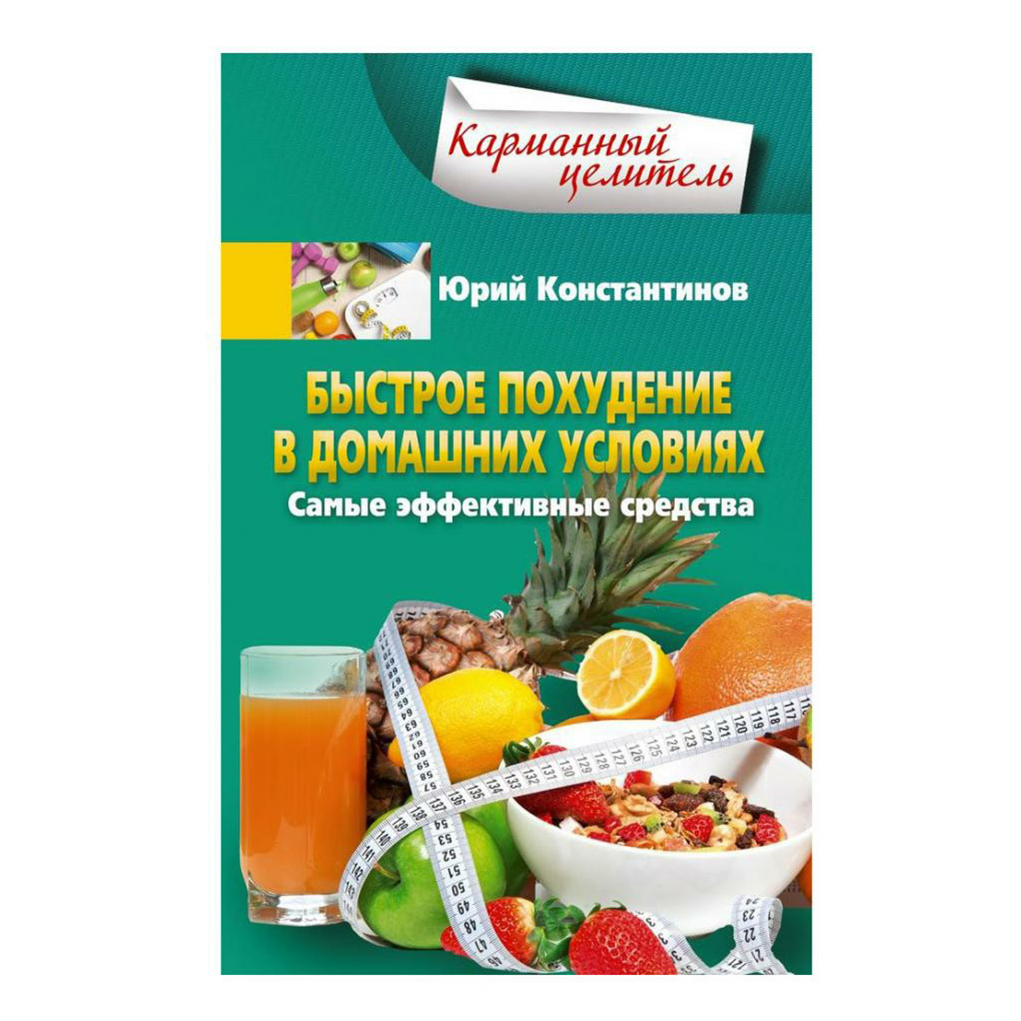 Карманный целитель

Юрий Константинов

БЫСТРОЕ ПОХУДЕНИЕ В ДОМАШНИХ УСЛОВИЯХ

Самые эффективные средства